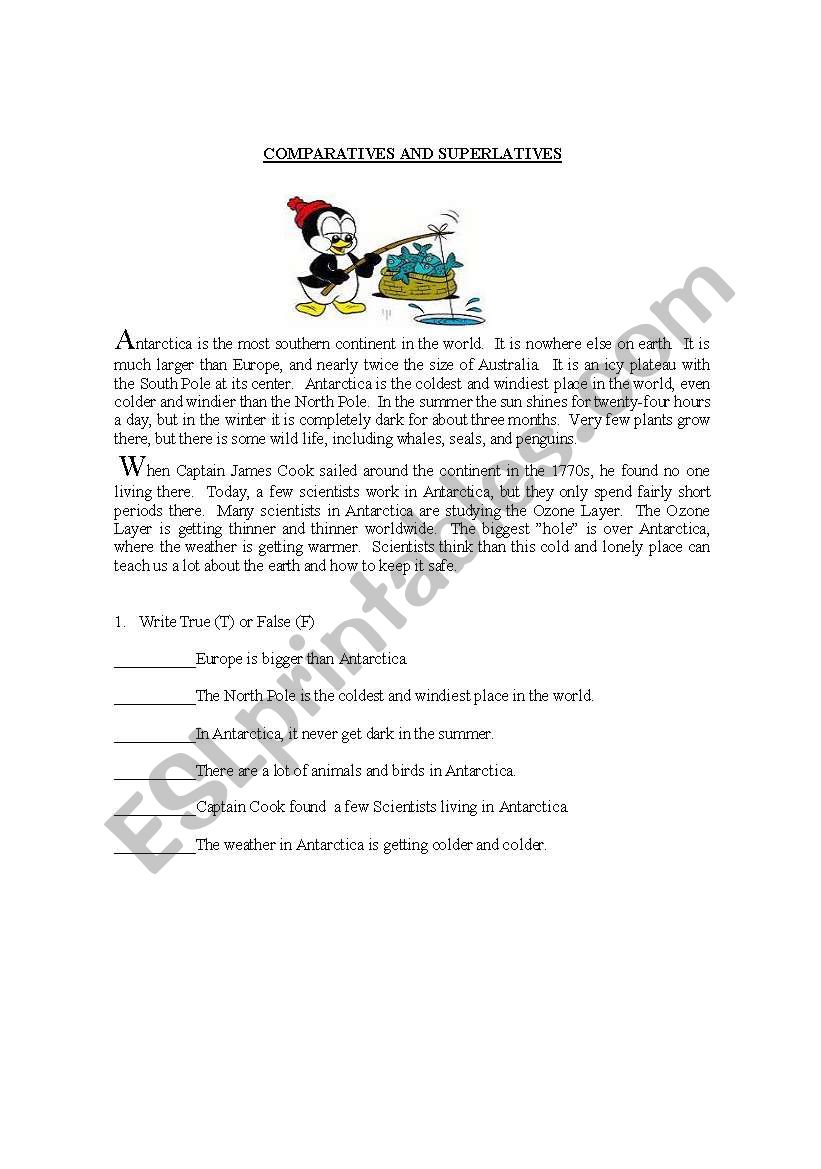 COMPARATIVES AND SUPERLATIVES

Antarctica is the most southern continent in the world. It is nowhere else on earth. It is much larger than Europe, and nearly twice the size of Australia. It is an icy plateau with the South Pole at its center. Antarctica is the coldest and windiest place in the world, even colder and windier than the North Pole. In the summer the sun shines for twenty-four hours a day, but in the winter it is completely dark for about three months. Very few plants grow there, but there is some wild life, including whales, seals, and penguins.

When Captain James Cook sailed around the continent in the 1770s, he found no one living there. Today, a few scientists work in Antarctica, but they only spend fairly short periods there. Many scientists in Antarctica are studying the Ozone Layer. The Ozone Layer is getting thinner and thinner worldwide. The biggest "hole" is over Antarctica, where the weather is getting warmer. Scientists think than this cold and lonely place can teach us a lot about the earth and how to keep it safe.

1. Write True (T) or False (F)

__________Europe is bigger than Antarctica.

__________The North Pole is the coldest and windiest place in the world.

__________In Antarctica, it never get dark in the summer.

__________There are a lot of animals and birds in Antarctica.

__________Captain Cook found a few Scientists living in Antarctica.

__________The weather in Antarctica is getting colder and colder.

ESLprintables.com